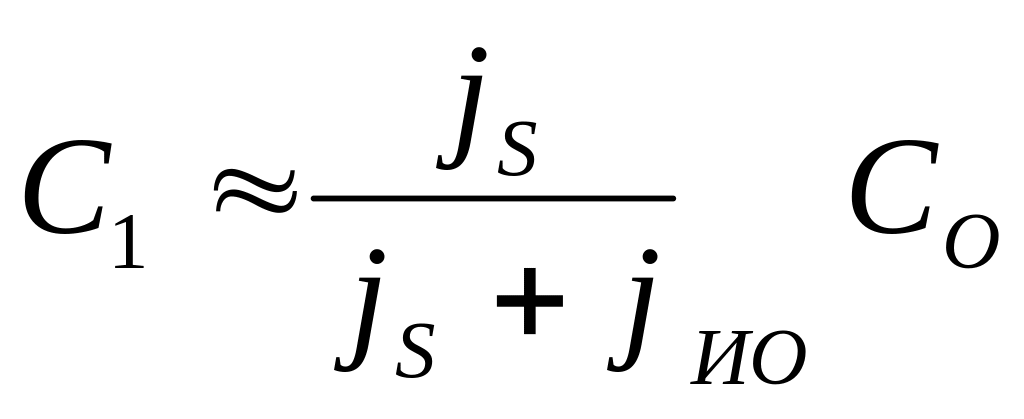 $C_1 \approx \frac{j_S}{j_S + j_{ИО}} C_O$